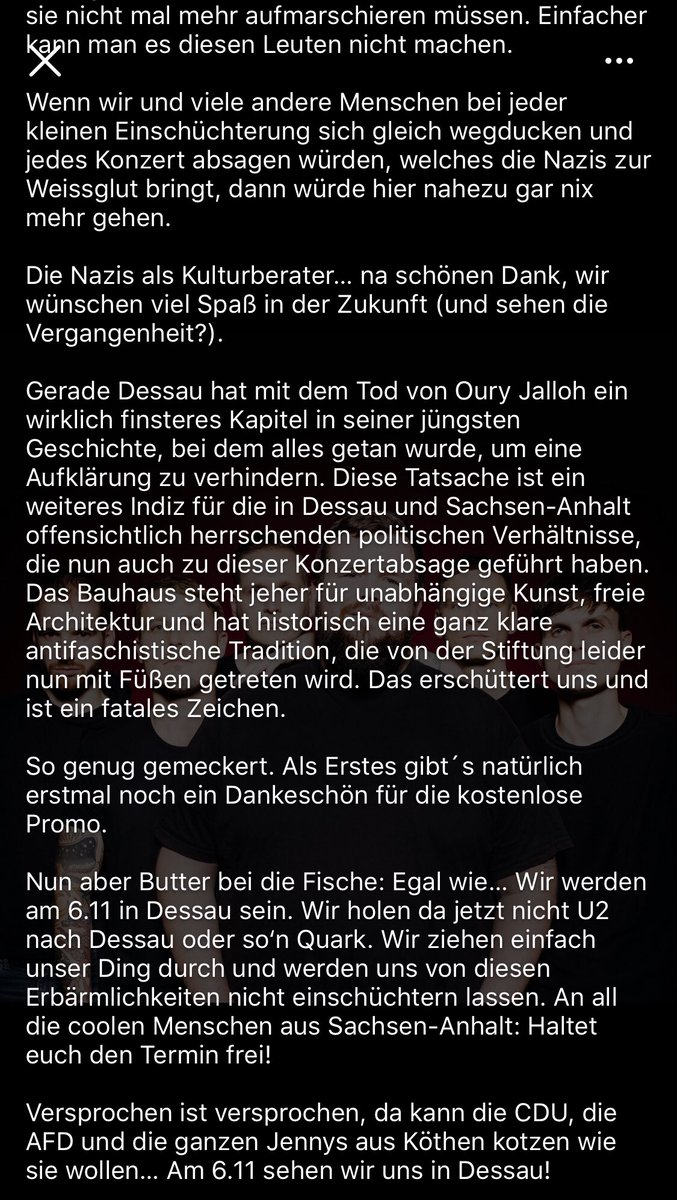 sie nicht mal mehr aufmarschieren müssen. Einfacher kann man es diesen Leuten nicht machen.

Wenn wir und viele andere Menschen bei jeder kleinen Einschüchterung sich gleich wegducken und jedes Konzert absagen würden, welches die Nazis zur Weissglut bringt, dann würde hier nahezu gar nix mehr gehen.

Die Nazis als Kulturberater... na schönen Dank, wir wünschen viel Spaß in der Zukunft (und sehen die Vergangenheit?).

Gerade Dessau hat mit dem Tod von Oury Jalloh ein wirklich finsteres Kapitel in seiner jüngsten Geschichte, bei dem alles getan wurde, um eine Aufklärung zu verhindern. Diese Tatsache ist ein weiteres Indiz für die in Dessau und Sachsen-Anhalt offensichtlich herrschenden politischen Verhältnisse, die nun auch zu dieser Konzertabsage geführt haben. Das Bauhaus steht jeher für unabhängige Kunst, freie Architektur und hat historisch eine ganz klare antifaschistische Tradition, die von der Stiftung leider nun mit Füßen getreten wird. Das erschüttert uns und ist ein fatales Zeichen.

So genug gemeckert. Als Erstes gibt´s natürlich erstmal noch ein Dankeschön für die kostenlose Promo.

Nun aber Butter bei die Fische: Egal wie... Wir werden am 6.11 in Dessau sein. Wir holen da jetzt nicht U2 nach Dessau oder so'n Quark. Wir ziehen einfach unser Ding durch und werden uns von diesen Erbärmlichkeiten nicht einschüchtern lassen. An all die coolen Menschen aus Sachsen-Anhalt: Haltet euch den Termin frei!

Versprochen ist versprochen, da kann die CDU, die AFD und die ganzen Jennys aus Köthen kotzen wie sie wollen... Am 6.11 sehen wir uns in Dessau!